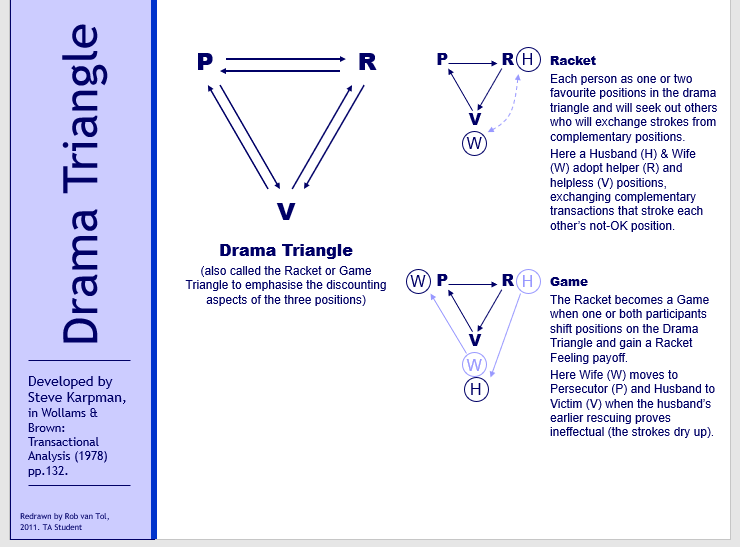 Drama Triangle

Developed by Steve Karpman, in Wollams & Brown: Transactional Analysis (1978) pp.132.

Redrawn by Rob van Tol, 2011. TA Student

P R

V

Drama Triangle

(also called the Racket or Game Triangle to emphasise the discounting aspects of the three positions)

P R H

V

W

Racket

Each person as one or two favourite positions in the drama triangle and will seek out others who will exchange strokes from complementary positions.

Here a Husband (H) & Wife (W) adopt helper (R) and helpless (V) positions, exchanging complementary transactions that stroke each other's not-OK position.

W P R H

V

W

H

Game

The Racket becomes a Game when one or both participants shift positions on the Drama Triangle and gain a Racket Feeling payoff.

Here Wife (W) moves to Persecutor (P) and Husband to Victim (V) when the husband's earlier rescuing proves ineffectual (the strokes dry up).